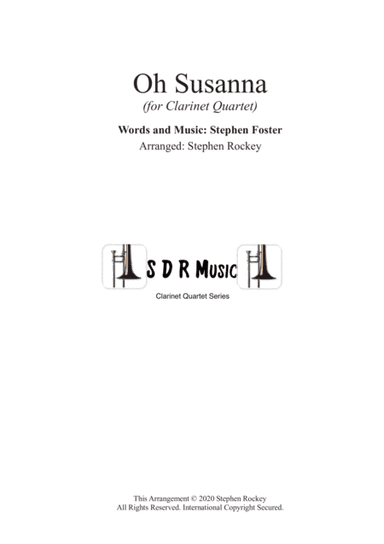 Oh Susanna
(for Clarinet Quartet)

Words and Music: Stephen Foster
Arranged: Stephen Rockey

S D R Music

Clarinet Quartet Series

This Arrangement © 2020 Stephen Rockey
All Rights Reserved. International Copyright Secured.